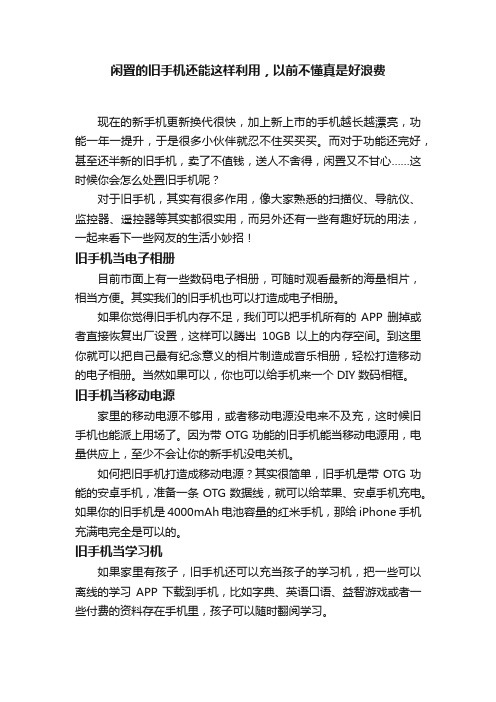 闲置的旧手机还能这样利用，以前不懂真是好浪费

现在的新手机更新换代很快，加上新上市的手机越长越漂亮，功能一年一提升，于是很多小伙伴就忍不住买买买。而对于功能还完好，甚至还半新的旧手机，卖了不值钱，送人不舍得，闲置又不甘心……这时候你会怎么处置旧手机呢？

对于旧手机，其实有很多作用，像大家熟悉的扫描仪、导航仪、监控器、遥控器等其实都很实用，而另外还有一些有趣好玩的用法，一起来看下一些网友的生活小妙招！

旧手机当电子相册

目前市面上有一些数码电子相册，可随时观看最新的海量相片，相当方便。其实我们的旧手机也可以打造成电子相册。

如果你觉得旧手机内存不足，我们可以把手机所有的 APP 删掉或者直接恢复出厂设置，这样可以腾出 10GB 以上的内存空间。到这里你就可以把自己最有纪念意义的相片制造成音乐相册，轻松打造移动的电子相册。当然如果可以，你也可以给手机来一个 DIY 数码相框。

旧手机当移动电源

家里的移动电源不够用，或者移动电源没电来不及充，这时候旧手机也能派上用场了。因为带 OTG 功能的旧手机能当移动电源用，电量供应上，至少不会让你的新手机没电关机。

如何把旧手机打造成移动电源？其实很简单，旧手机是带 OTG 功能的安卓手机，准备一条 OTG 数据线，就可以给苹果、安卓手机充电。如果你的旧手机是 4000mAh 电池容量的红米手机，那给 iPhone 手机充满电完全是可以的。

旧手机当学习机

如果家里有孩子，旧手机还可以充当孩子的学习机，把一些可以离线的学习 APP 下载到手机，比如字典、英语口语、益智游戏或者一些付费的资料存在手机里，孩子可以随时翻阅学习。